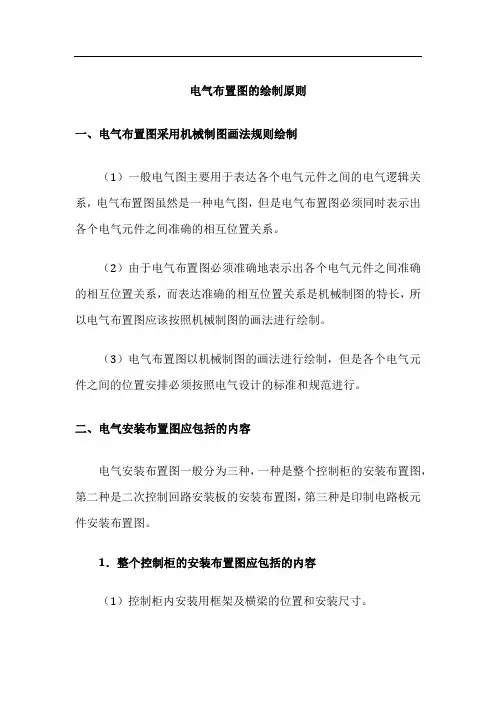 电气布置图的绘制原则

一、电气布置图采用机械制图画法规则绘制

（1）一般电气图主要用于表达各个电气元件之间的电气逻辑关系，电气布置图虽然是一种电气图，但是电气布置图必须同时表示出各个电气元件之间准确的相互位置关系。

（2）由于电气布置图必须准确地表示出各个电气元件之间准确的相互位置关系，而表达准确的相互位置关系是机械制图的特长，所以电气布置图应该按照机械制图的画法进行绘制。

（3）电气布置图以机械制图的画法进行绘制，但是各个电气元件之间的位置安排必须按照电气设计的标准和规范进行。

二、电气安装布置图应包括的内容

电气安装布置图一般分为三种，一种是整个控制柜的安装布置图，第二种是二次控制回路安装板的安装布置图，第三种是印制电路板元件安装布置图。

1．整个控制柜的安装布置图应包括的内容

（1）控制柜内安装用框架及横梁的位置和安装尺寸。